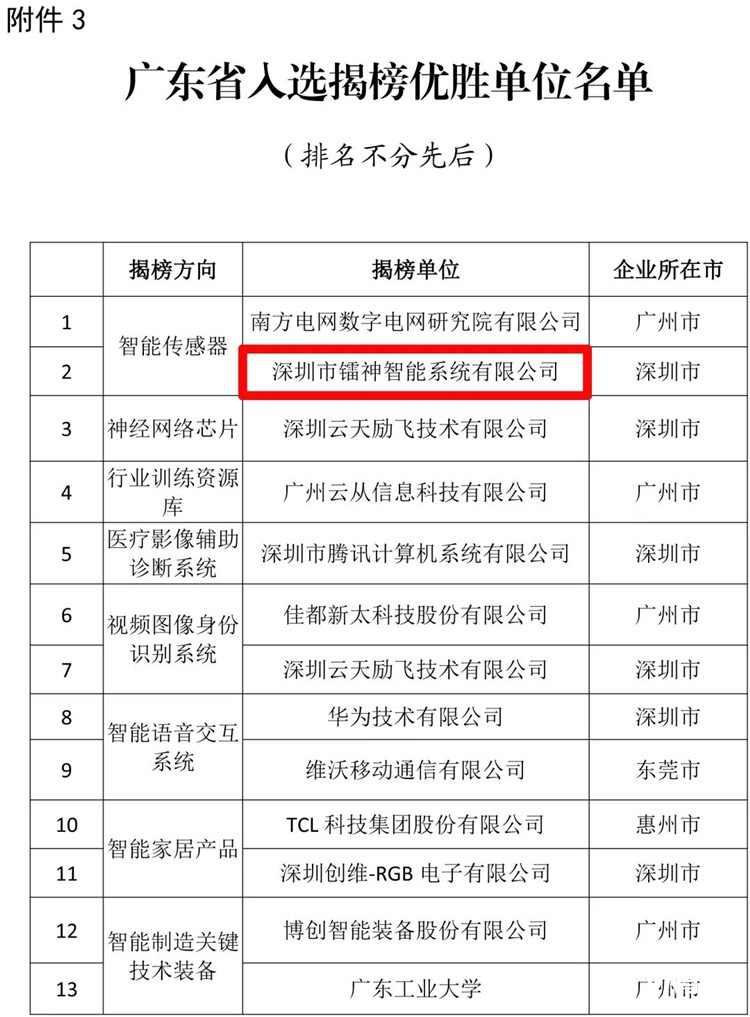 附件3

广东省入选揭榜优胜单位名单

（排名不分先后）

|  | 揭榜方向 | 揭榜单位 | 企业所在市 |
|---|---|---|---|
| 1 | 智能传感器 | 南方电网数字电网研究院有限公司 | 广州市 |
| 2 |  | 深圳市镭神智能系统有限公司 | 深圳市 |
| 3 | 神经网络芯片 | 深圳云天励飞技术有限公司 | 深圳市 |
| 4 | 行业训练资源库 | 广州云从信息科技有限公司 | 广州市 |
| 5 | 医疗影像辅助诊断系统 | 深圳市腾讯计算机系统有限公司 | 深圳市 |
| 6 | 视频图像身份识别系统 | 佳都新太科技股份有限公司 | 广州市 |
| 7 |  | 深圳云天励飞技术有限公司 | 深圳市 |
| 8 | 智能语音交互系统 | 华为技术有限公司 | 深圳市 |
| 9 |  | 维沃移动通信有限公司 | 东莞市 |
| 10 | 智能家居产品 | TCL科技集团股份有限公司 | 惠州市 |
| 11 |  | 深圳创维-RGB电子有限公司 | 深圳市 |
| 12 | 智能制造关键技术装备 | 博创智能装备股份有限公司 | 广州市 |
| 13 |  | 广东工业大学 | 广州市 |